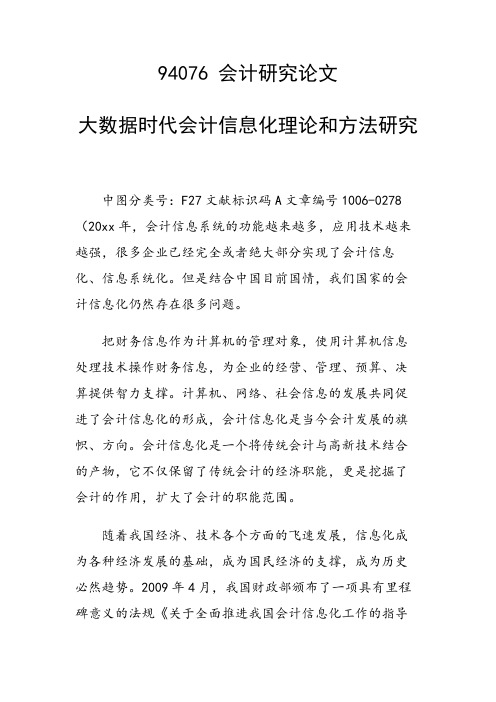 94076 会计研究论文

大数据时代会计信息化理论和方法研究

中图分类号：F27 文献标识码 A 文章编号 1006-0278（20xx 年，会计信息系统的功能越来越多，应用技术越来越强，很多企业已经完全或者绝大部分实现了会计信息化、信息系统化。但是结合中国目前国情，我们国家的会计信息化仍然存在很多问题。

把财务信息作为计算机的管理对象，使用计算机信息处理技术操作财务信息，为企业的经营、管理、预算、决算提供智力支撑。计算机、网络、社会信息的发展共同促进了会计信息化的形成，会计信息化是当今会计发展的旗帜、方向。会计信息化是一个将传统会计与高新技术结合的产物，它不仅保留了传统会计的经济职能，更是挖掘了会计的作用，扩大了会计的职能范围。

随着我国经济、技术各个方面的飞速发展，信息化成为各种经济发展的基础，成为国民经济的支撑，成为历史必然趋势。2009 年 4 月，我国财政部颁布了一项具有里程碑意义的法规《关于全面推进我国会计信息化工作的指导